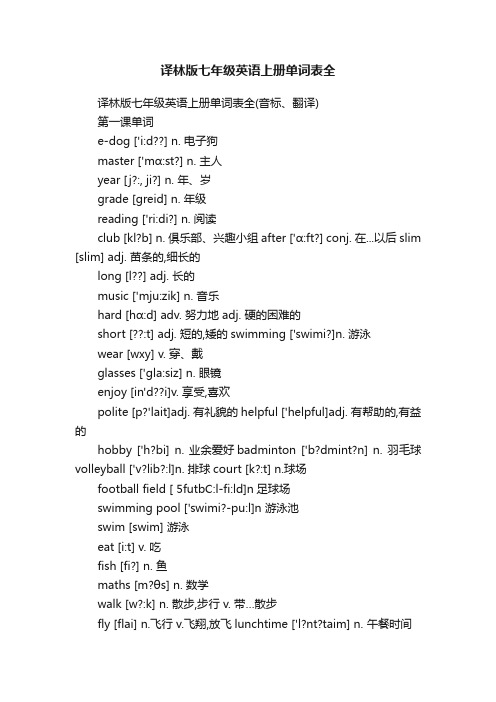 译林版七年级英语上册单词表全

译林版七年级英语上册单词表全(音标、翻译)

第一课单词

e-dog ['i:d??] n. 电子狗

master ['mɑ:st?] n. 主人

year [j?:, ji?] n. 年、岁

grade [greid] n. 年级

reading ['ri:di?] n. 阅读

club [kl?b] n. 俱乐部、兴趣小组 after ['ɑ:ft?] conj. 在...以后 slim [slim] adj. 苗条的,细长的

long [l??] adj. 长的

music ['mju:zik] n. 音乐

hard [hɑ:d] adv. 努力地 adj. 硬的困难的

short [??:t] adj. 短的,矮的 swimming ['swimi?]n. 游泳

wear [wxy] v. 穿、戴

glasses ['gla:siz] n. 眼镜

enjoy [in'd??i]v. 享受,喜欢

polite [p?'lait]adj. 有礼貌的 helpful ['helpful]adj. 有帮助的,有益的

hobby ['h?bi] n. 业余爱好 badminton ['b?dmint?n] n. 羽毛球 volleyball ['v?lib?:l]n. 排球 court [k?:t] n.球场

football field [ 5futbC:l-fi:ld]n 足球场

swimming pool ['swimi?-pu:l]n 游泳池

swim [swim] 游泳

eat [i:t] v. 吃

fish [fi?] n. 鱼

maths [m?θs] n. 数学

walk [w?:k] n. 散步,步行 v. 带...散步

fly [flai] n.飞行 v.飞翔,放飞 lunchtime ['l?nt?taim] n. 午餐时间